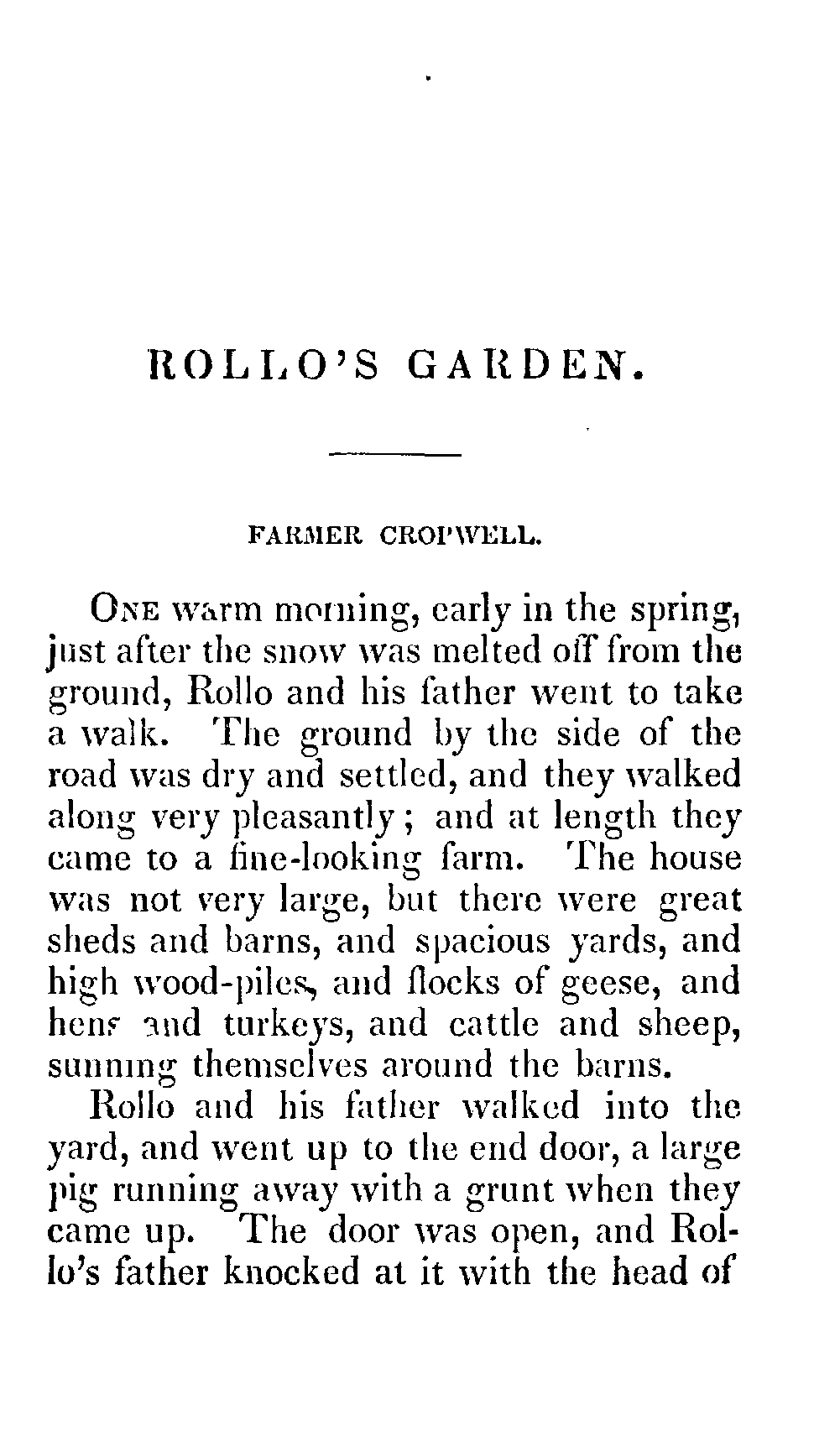 ROLLO'S GARDEN.

FARMER CROPWELL.

ONE warm morning, early in the spring, just after the snow was melted off from the ground, Rollo and his father went to take a walk. The ground by the side of the road was dry and settled, and they walked along very pleasantly; and at length they came to a fine-looking farm. The house was not very large, but there were great sheds and barns, and spacious yards, and high wood-piles, and flocks of geese, and hens and turkeys, and cattle and sheep, sunning themselves around the barns.

Rollo and his father walked into the yard, and went up to the end door, a large pig running away with a grunt when they came up. The door was open, and Rollo's father knocked at it with the head of